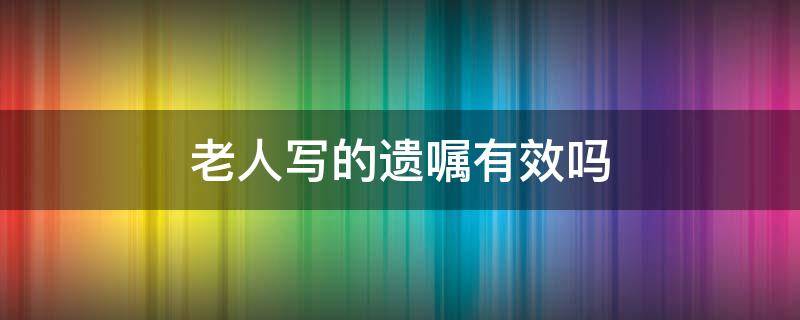 老人写的遗嘱有效吗